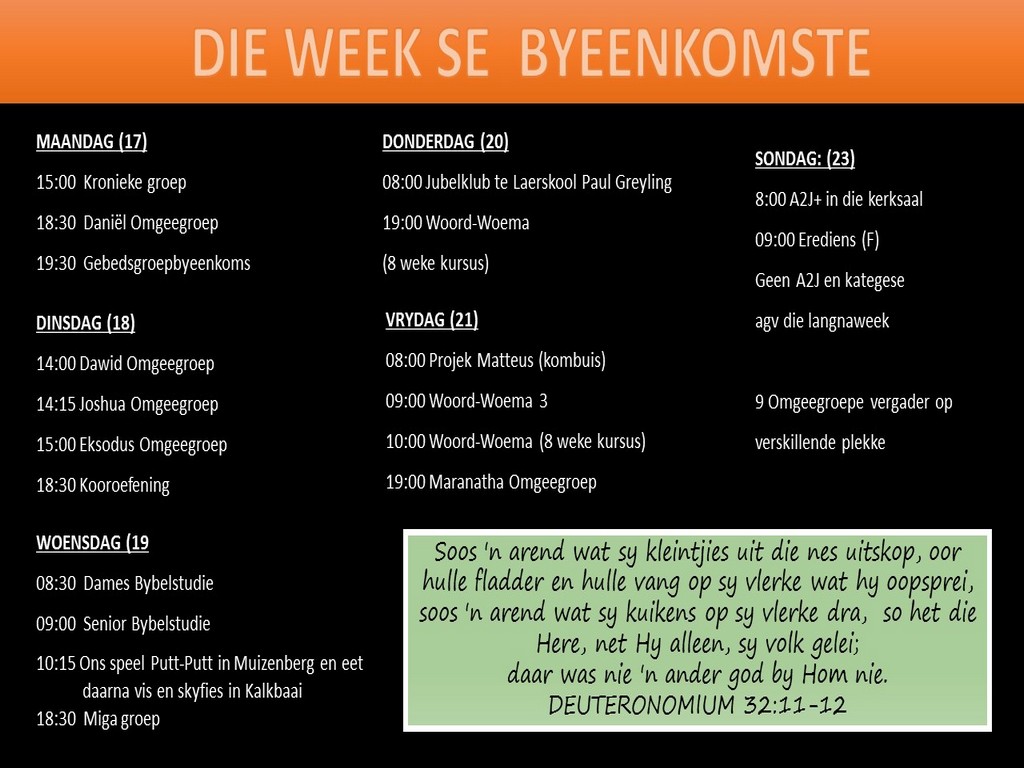 DIE WEEK SE BYEENKOMSTE

MAANDAG (17)

15:00 Kronieke groep

18:30 Daniël Omgeegroep

19:30 Gebedsgroepbyeenkoms

DINSDAG (18)

14:00 Dawid Omgeegroep

14:15 Joshua Omgeegroep

15:00 Eksodus Omgeegroep

18:30 Kooroefening

WOENSDAG (19

08:30 Dames Bybelstudie

09:00 Senior Bybelstudie

10:15 Ons speel Putt-Putt in Muizenberg en eet daarna vis en skyfies in Kalkbaai

18:30 Miga groep

DONDERDAG (20)

08:00 Jubelklub te Laerskool Paul Greyling

19:00 Woord-Woema

(8 weke kursus)

VRYDAG (21)

08:00 Projek Matteus (kombuis)

09:00 Woord-Woema 3

10:00 Woord-Woema (8 weke kursus)

19:00 Maranatha Omgeegroep

SONDAG: (23)

8:00 A2J+ in die kerksaal

09:00 Erediens (F)

Geen A2J en kategese

agv die langnaweek

9 Omgeegroepe vergader op verskillende plekke

Soos 'n arend wat sy kleintjies uit die nes uitskop, oor hulle fladder en hulle vang op sy vlerke wat hy oopsprei, soos 'n arend wat sy kuikens op sy vlerke dra, so het die Here, net Hy alleen, sy volk gelei;
daar was nie 'n ander god by Hom nie.
DEUTERONOMIUM 32:11-12